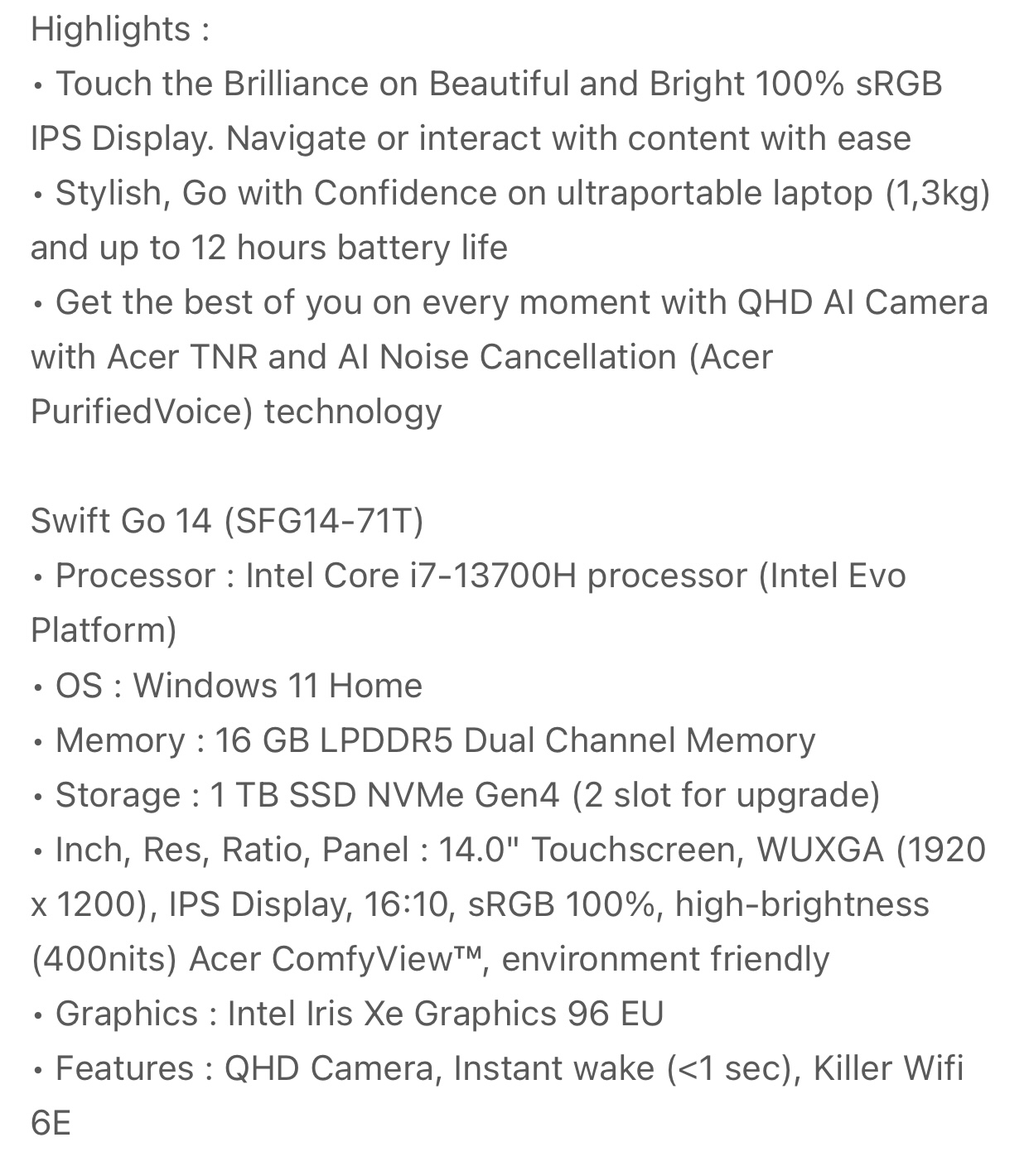 Highlights :
• Touch the Brilliance on Beautiful and Bright 100% sRGB IPS Display. Navigate or interact with content with ease
• Stylish, Go with Confidence on ultraportable laptop (1,3kg) and up to 12 hours battery life
• Get the best of you on every moment with QHD AI Camera with Acer TNR and AI Noise Cancellation (Acer PurifiedVoice) technology

Swift Go 14 (SFG14-71T)
• Processor : Intel Core i7-13700H processor (Intel Evo Platform)
• OS : Windows 11 Home
• Memory : 16 GB LPDDR5 Dual Channel Memory
• Storage : 1 TB SSD NVMe Gen4 (2 slot for upgrade)
• Inch, Res, Ratio, Panel : 14.0" Touchscreen, WUXGA (1920 x 1200), IPS Display, 16:10, sRGB 100%, high-brightness (400nits) Acer ComfyView™, environment friendly
• Graphics : Intel Iris Xe Graphics 96 EU
• Features : QHD Camera, Instant wake (<1 sec), Killer Wifi 6E